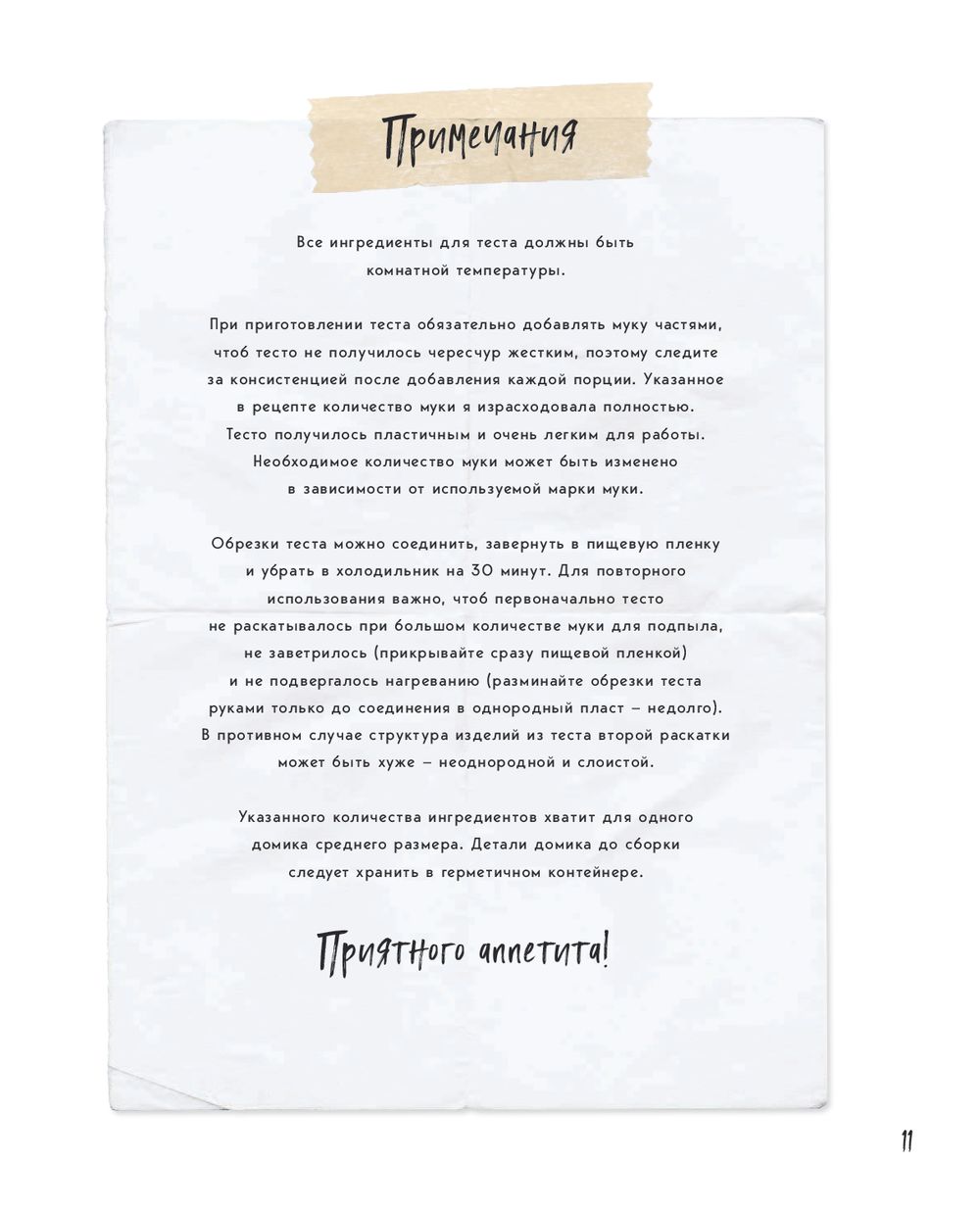 Примечания

Все ингредиенты для теста должны быть комнатной температуры.

При приготовлении теста обязательно добавлять муку частями, чтоб тесто не получилось чересчур жестким, поэтому следите за консистенцией после добавления каждой порции. Указанное в рецепте количество муки я израсходовала полностью. Тесто получилось пластичным и очень легким для работы. Необходимое количество муки может быть изменено в зависимости от используемой марки муки.

Обрезки теста можно соединить, завернуть в пищевую пленку и убрать в холодильник на 30 минут. Для повторного использования важно, чтоб первоначально тесто не раскатывалось при большом количестве муки для подпыла, не заветрилось (прикрывайте сразу пищевой пленкой) и не подвергалось нагреванию (разминайте обрезки теста руками только до соединения в однородный пласт – недолго). В противном случае структура изделий из теста второй раскатки может быть хуже – неоднородной и слоистой.

Указанного количества ингредиентов хватит для одного домика среднего размера. Детали домика до сборки следует хранить в герметичном контейнере.

Приятного аппетита!

11